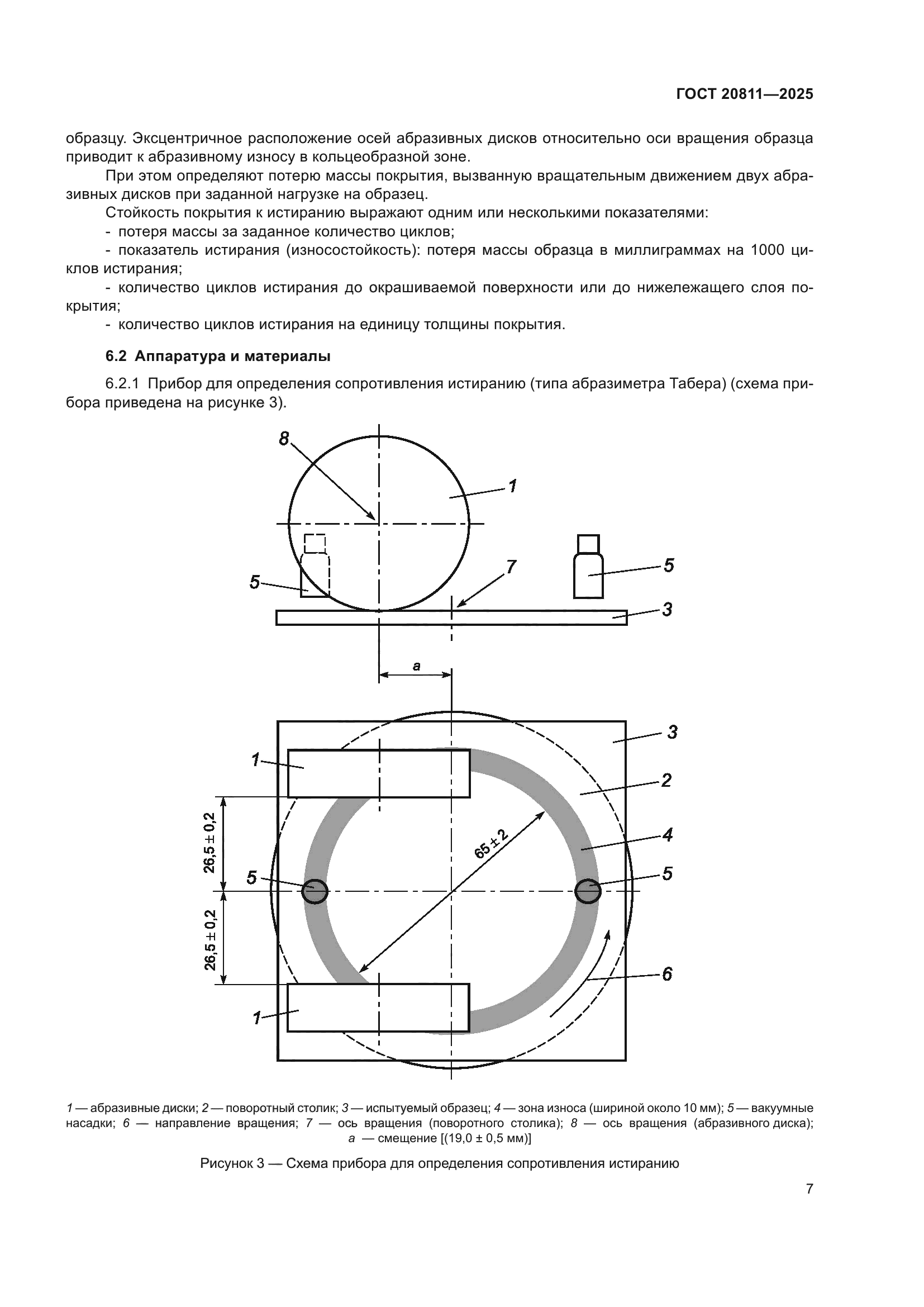 ГОСТ 20811—2025

образцу. Эксцентричное расположение осей абразивных дисков относительно оси вращения образца приводит к абразивному износу в кольцеобразной зоне.

При этом определяют потерю массы покрытия, вызванную вращательным движением двух абразивных дисков при заданной нагрузке на образец.

Стойкость покрытия к истиранию выражают одним или несколькими показателями:

- потеря массы за заданное количество циклов;

- показатель истирания (износостойкость): потеря массы образца в миллиграммах на 1000 циклов истирания;

- количество циклов истирания до окрашиваемой поверхности или до нижележащего слоя покрытия;

- количество циклов истирания на единицу толщины покрытия.

6.2 Аппаратура и материалы

6.2.1 Прибор для определения сопротивления истиранию (типа абразиметра Табера) (схема прибора приведена на рисунке 3).

8
1
5
7
5
3
a
3
1
2
26,5 ± 0,2
65 ± 2
4
5
5
26,5 ± 0,2
6
1

1 — абразивные диски; 2 — поворотный столик; 3 — испытуемый образец; 4 — зона износа (шириной около 10 мм); 5 — вакуумные насадки; 6 — направление вращения; 7 — ось вращения (поворотного столика); 8 — ось вращения (абразивного диска); a — смещение [(19,0 ± 0,5 мм)]

Рисунок 3 — Схема прибора для определения сопротивления истиранию

7